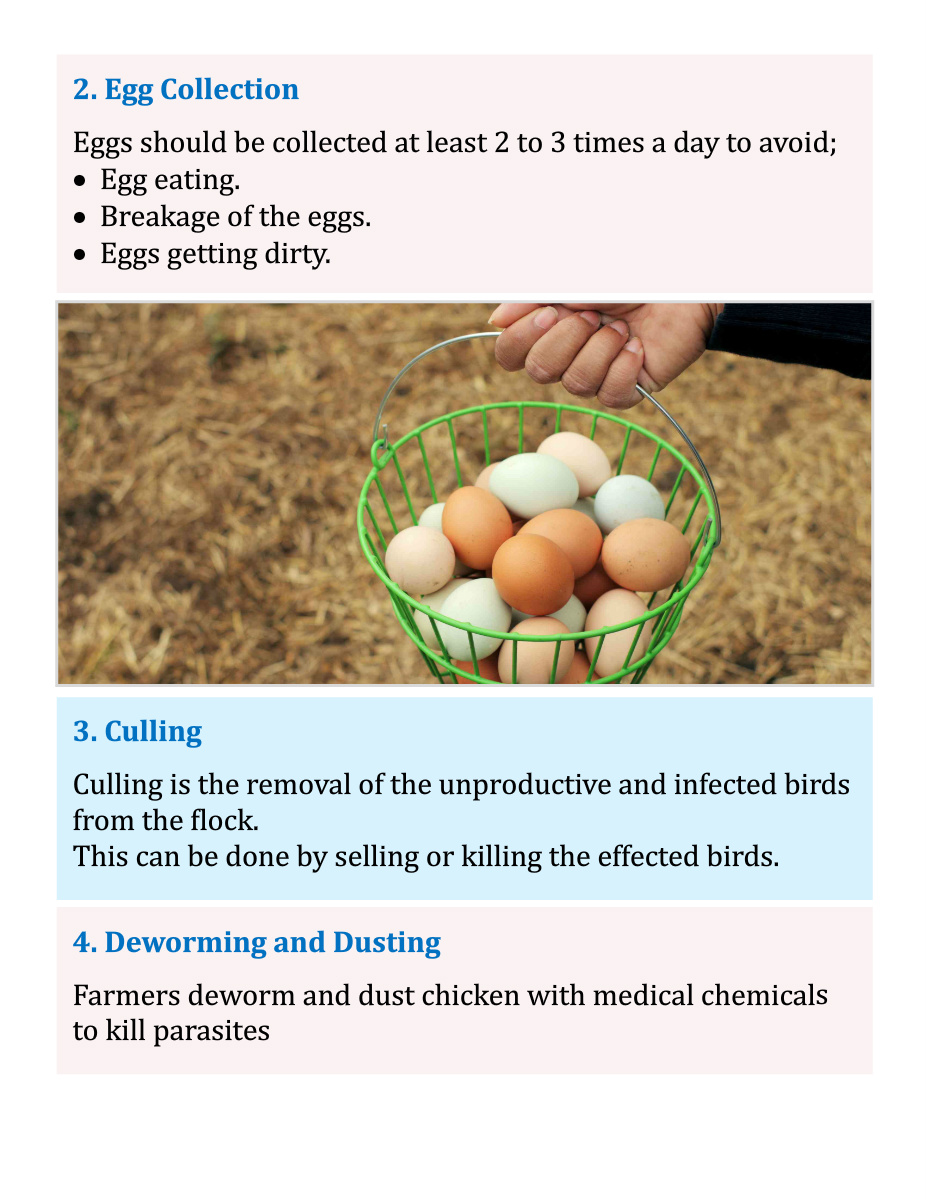 2. Egg Collection

Eggs should be collected at least 2 to 3 times a day to avoid;
• Egg eating.
• Breakage of the eggs.
• Eggs getting dirty.

3. Culling

Culling is the removal of the unproductive and infected birds from the flock.
This can be done by selling or killing the effected birds.

4. Deworming and Dusting

Farmers deworm and dust chicken with medical chemicals to kill parasites